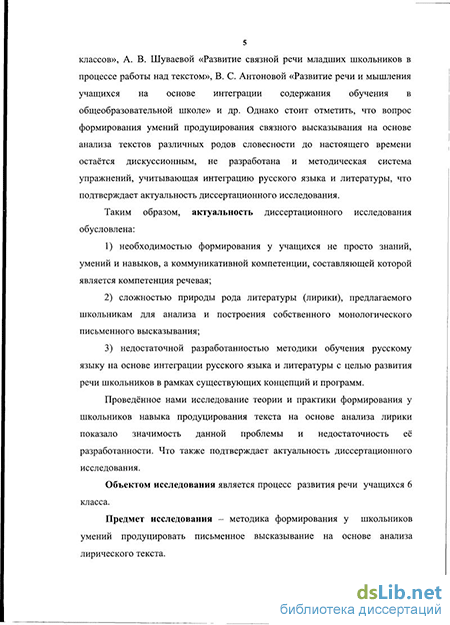 5

классов», А. В. Шуваевой «Развитие связной речи младших школьников в процессе работы над текстом», В. С. Антоновой «Развитие речи и мышления учащихся на основе интеграции содержания обучения в общеобразовательной школе» и др. Однако стоит отметить, что вопрос формирования умений продуцирования связного высказывания на основе анализа текстов различных родов словесности до настоящего времени остаётся дискуссионным, не разработана и методическая система упражнений, учитывающая интеграцию русского языка и литературы, что подтверждает актуальность диссертационного исследования.

Таким образом, **актуальность** диссертационного исследования обусловлена:

1) необходимостью формирования у учащихся не просто знаний, умений и навыков, а коммуникативной компетенции, составляющей которой является компетенция речевая;

2) сложностью природы рода литературы (лирики), предлагаемого школьникам для анализа и построения собственного монологического письменного высказывания;

3) недостаточной разработанностью методики обучения русскому языку на основе интеграции русского языка и литературы с целью развития речи школьников в рамках существующих концепций и программ.

Проведённое нами исследование теории и практики формирования у школьников навыка продуцирования текста на основе анализа лирики показало значимость данной проблемы и недостаточность её разработанности. Что также подтверждает актуальность диссертационного исследования.

**Объектом исследования** является процесс развития речи учащихся 6 класса.

**Предмет исследования** – методика формирования у школьников умений продуцировать письменное высказывание на основе анализа лирического текста.

dsLib.net
библиотека диссертаций